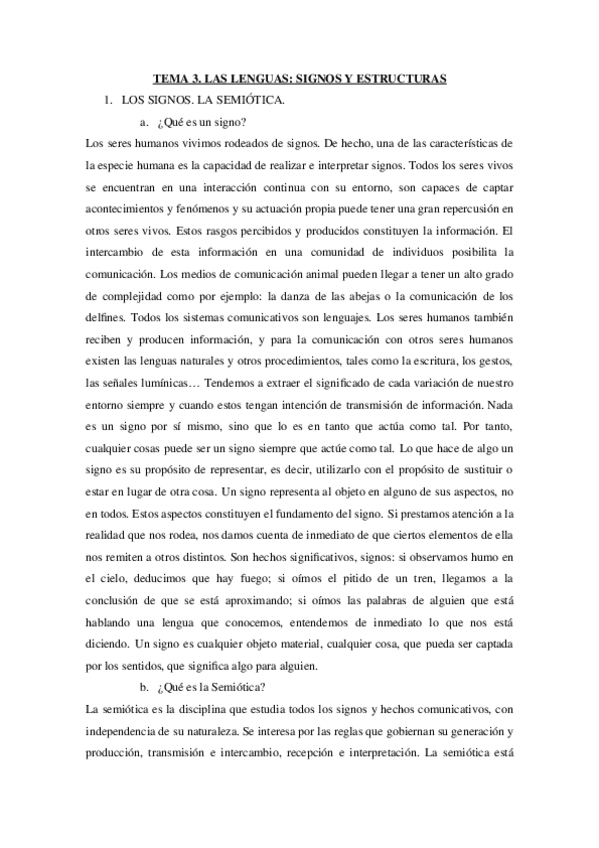 TEMA 3. LAS LENGUAS: SIGNOS Y ESTRUCTURAS

1. LOS SIGNOS. LA SEMIÓTICA.

a. ¿Qué es un signo?

Los seres humanos vivimos rodeados de signos. De hecho, una de las características de la especie humana es la capacidad de realizar e interpretar signos. Todos los seres vivos se encuentran en una interacción continua con su entorno, son capaces de captar acontecimientos y fenómenos y su actuación propia puede tener una gran repercusión en otros seres vivos. Estos rasgos percibidos y producidos constituyen la información. El intercambio de esta información en una comunidad de individuos posibilita la comunicación. Los medios de comunicación animal pueden llegar a tener un alto grado de complejidad como por ejemplo: la danza de las abejas o la comunicación de los delfines. Todos los sistemas comunicativos son lenguajes. Los seres humanos también reciben y producen información, y para la comunicación con otros seres humanos existen las lenguas naturales y otros procedimientos, tales como la escritura, los gestos, las señales lumínicas… Tendemos a extraer el significado de cada variación de nuestro entorno siempre y cuando estos tengan intención de transmisión de información. Nada es un signo por sí mismo, sino que lo es en tanto que actúa como tal. Por tanto, cualquier cosas puede ser un signo siempre que actúe como tal. Lo que hace de algo un signo es su propósito de representar, es decir, utilizarlo con el propósito de sustituir o estar en lugar de otra cosa. Un signo representa al objeto en alguno de sus aspectos, no en todos. Estos aspectos constituyen el fundamento del signo. Si prestamos atención a la realidad que nos rodea, nos damos cuenta de inmediato de que ciertos elementos de ella nos remiten a otros distintos. Son hechos significativos, signos: si observamos humo en el cielo, deducimos que hay fuego; si oímos el pitido de un tren, llegamos a la conclusión de que se está aproximando; si oímos las palabras de alguien que está hablando una lengua que conocemos, entendemos de inmediato lo que nos está diciendo. Un signo es cualquier objeto material, cualquier cosa, que pueda ser captada por los sentidos, que significa algo para alguien.

b. ¿Qué es la Semiótica?

La semiótica es la disciplina que estudia todos los signos y hechos comunicativos, con independencia de su naturaleza. Se interesa por las reglas que gobiernan su generación y producción, transmisión e intercambio, recepción e interpretación. La semiótica está